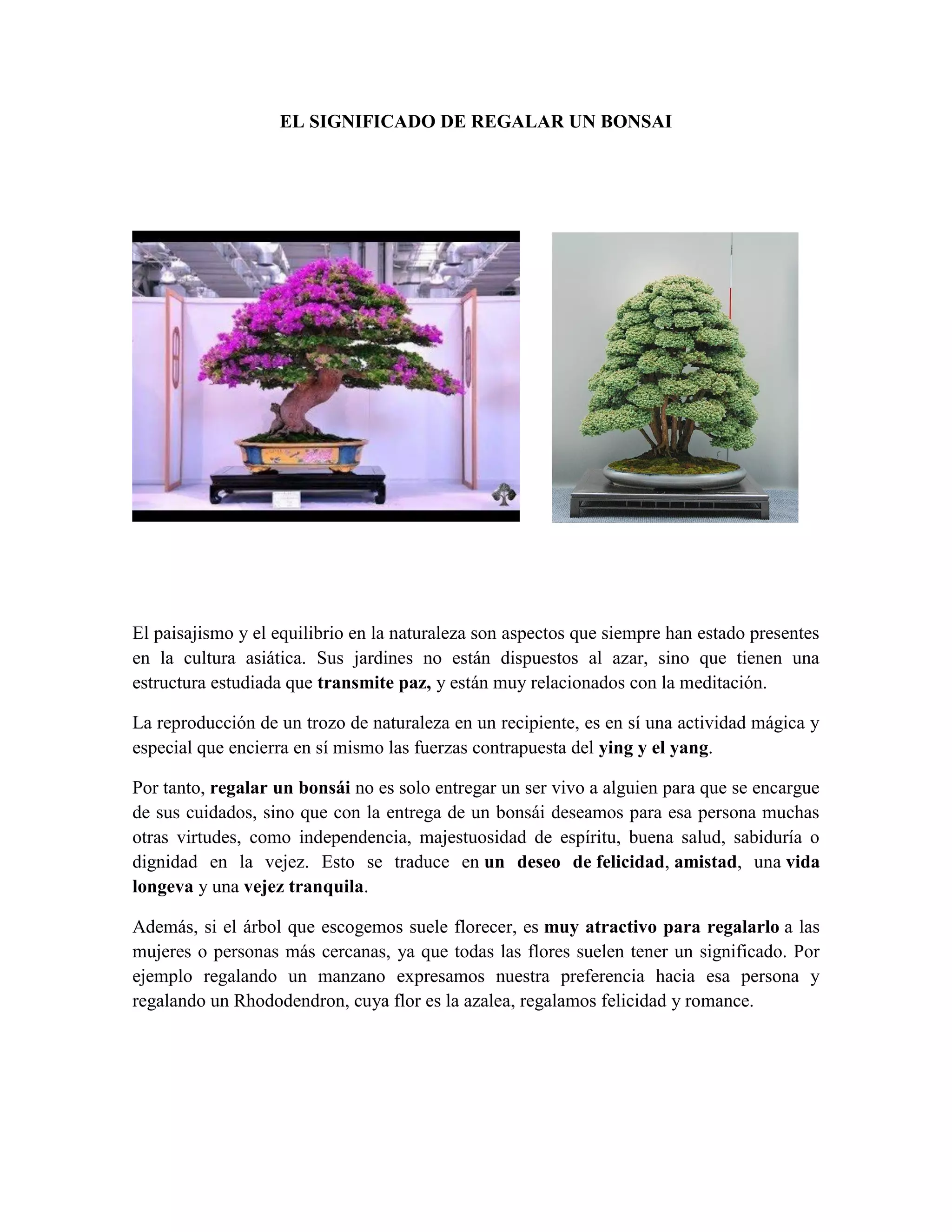 EL SIGNIFICADO DE REGALAR UN BONSAI

El paisajismo y el equilibrio en la naturaleza son aspectos que siempre han estado presentes en la cultura asiática. Sus jardines no están dispuestos al azar, sino que tienen una estructura estudiada que transmite paz, y están muy relacionados con la meditación.

La reproducción de un trozo de naturaleza en un recipiente, es en sí una actividad mágica y especial que encierra en sí mismo las fuerzas contrapuesta del ying y el yang.

Por tanto, regalar un bonsái no es solo entregar un ser vivo a alguien para que se encargue de sus cuidados, sino que con la entrega de un bonsái deseamos para esa persona muchas otras virtudes, como independencia, majestuosidad de espíritu, buena salud, sabiduría o dignidad en la vejez. Esto se traduce en un deseo de felicidad, amistad, una vida longeva y una vejez tranquila.

Además, si el árbol que escogemos suele florecer, es muy atractivo para regalarlo a las mujeres o personas más cercanas, ya que todas las flores suelen tener un significado. Por ejemplo regalando un manzano expresamos nuestra preferencia hacia esa persona y regalando un Rhododendron, cuya flor es la azalea, regalamos felicidad y romance.